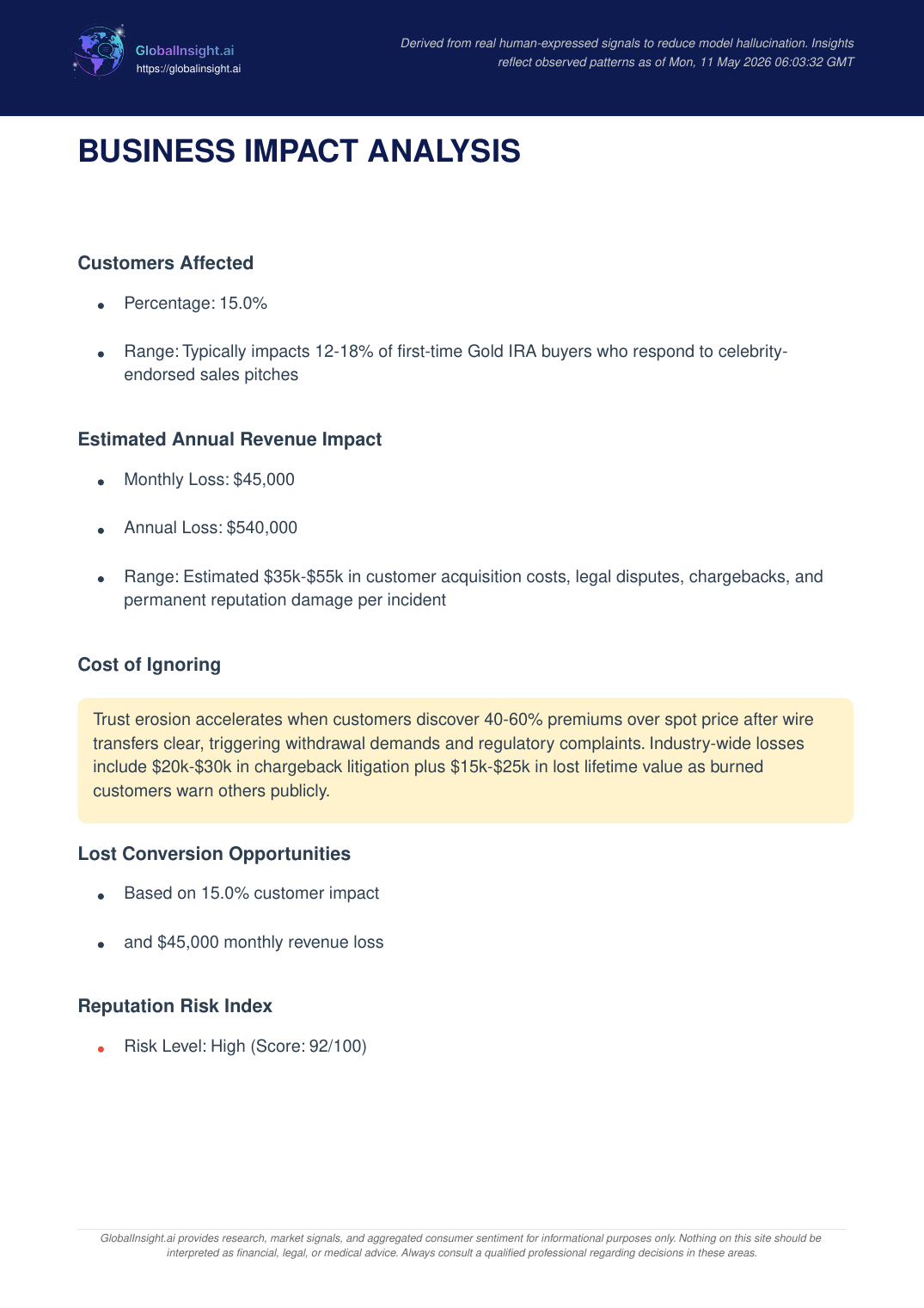 GlobalInsight.ai
https://globalinsight.ai

Derived from real human-expressed signals to reduce model hallucination. Insights reflect observed patterns as of Mon, 11 May 2026 06:03:32 GMT

BUSINESS IMPACT ANALYSIS

Customers Affected

• Percentage: 15.0%

• Range: Typically impacts 12-18% of first-time Gold IRA buyers who respond to celebrity-endorsed sales pitches

Estimated Annual Revenue Impact

• Monthly Loss: $45,000

• Annual Loss: $540,000

• Range: Estimated $35k-$55k in customer acquisition costs, legal disputes, chargebacks, and permanent reputation damage per incident

Cost of Ignoring

Trust erosion accelerates when customers discover 40-60% premiums over spot price after wire transfers clear, triggering withdrawal demands and regulatory complaints. Industry-wide losses include $20k-$30k in chargeback litigation plus $15k-$25k in lost lifetime value as burned customers warn others publicly.

Lost Conversion Opportunities

• Based on 15.0% customer impact

• and $45,000 monthly revenue loss

Reputation Risk Index

• Risk Level: High (Score: 92/100)

GlobalInsight.ai provides research, market signals, and aggregated consumer sentiment for informational purposes only. Nothing on this site should be interpreted as financial, legal, or medical advice. Always consult a qualified professional regarding decisions in these areas.